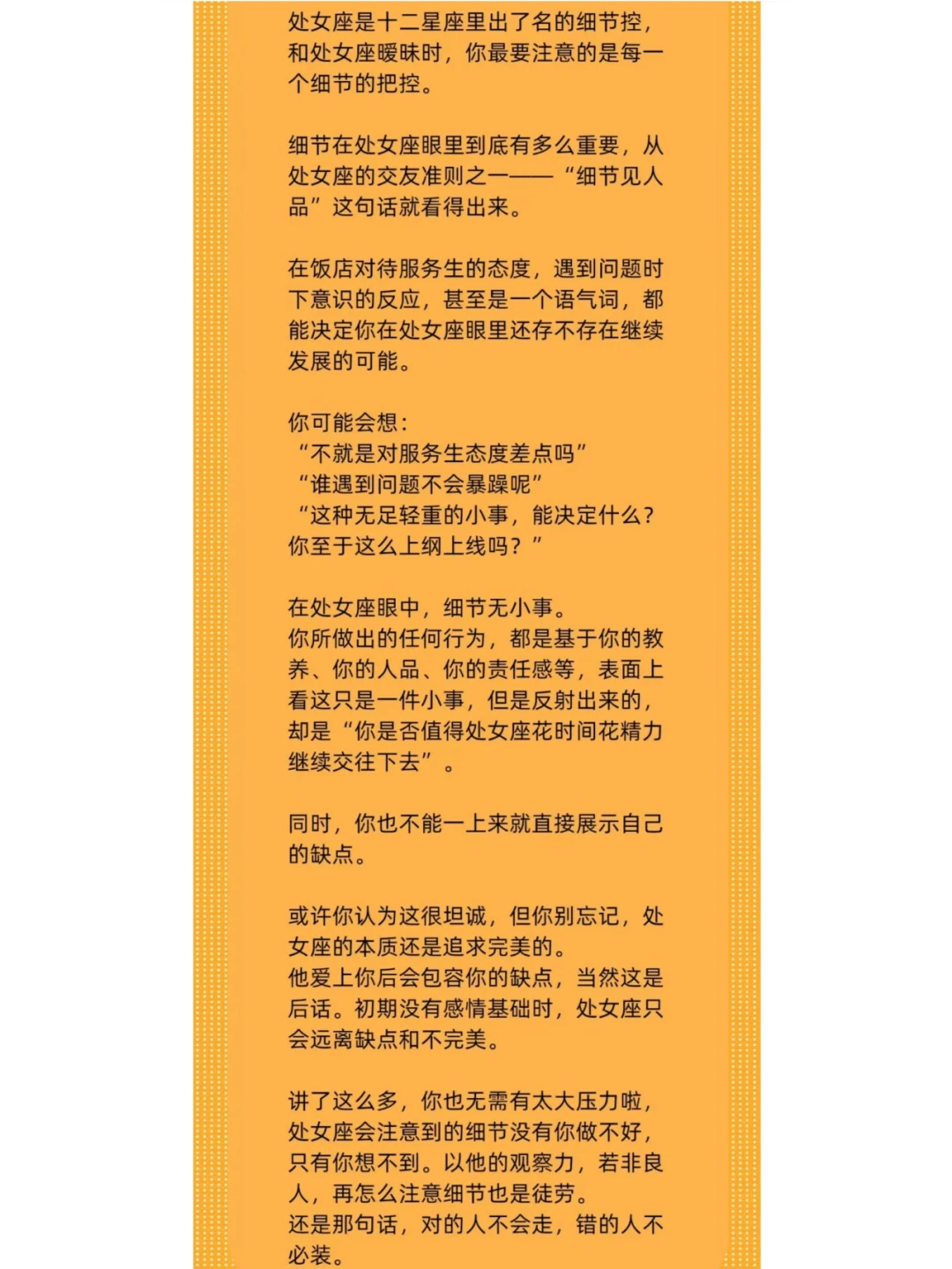 处女座是十二星座里出了名的细节控，和处女座暧昧时，你最要注意的是每一个细节的把控。

细节在处女座眼里到底有多么重要，从处女座的交友准则之一——“细节见人品”这句话就看得出来。

在饭店对待服务生的态度，遇到问题时下意识的反应，甚至是一个语气词，都能决定你在处女座眼里还存不存在继续发展的可能。

你可能会想：
“不就是对服务生态度差点吗”
“谁遇到问题不会暴躁呢”
“这种无足轻重的小事，能决定什么？你至于这么上纲上线吗？”

在处女座眼中，细节无小事。
你所做出的任何行为，都是基于你的教养、你的人品、你的责任感等，表面上看这只是一件小事，但是反射出来的，却是“你是否值得处女座花时间花精力继续交往下去”。

同时，你也不能一上来就直接展示自己的缺点。

或许你认为这很坦诚，但你别忘记，处女座的本质还是追求完美的。
他爱上你后会包容你的缺点，当然这是后话。初期没有感情基础时，处女座只会远离缺点和不完美。

讲了这么多，你也无需有太大压力啦，处女座会注意到的细节没有你做不好，只有你想不到。以他的观察力，若非良人，再怎么注意细节也是徒劳。
还是那句话，对的人不会走，错的人不必装。